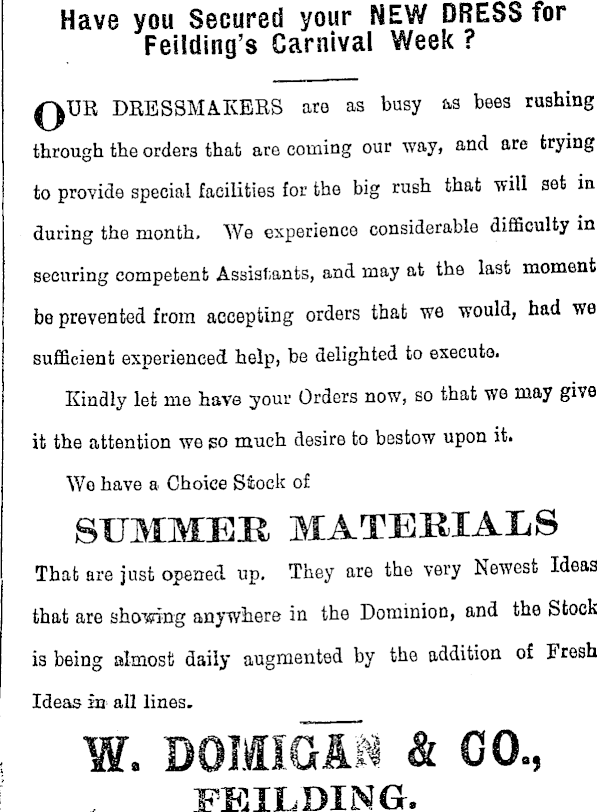 Have you Secured your NEW DRESS for Feilding's Carnival Week ?

OUR DRESSMAKERS are as busy as bees rushing through the orders that are coming our way, and are trying to provide special facilities for the big rush that will set in during the month. We experience considerable difficulty in securing competent Assistants, and may at the last moment be prevented from accepting orders that we would, had we sufficient experienced help, be delighted to execute.

Kindly let me have your Orders now, so that we may give it the attention we so much desire to bestow upon it.

We have a Choice Stock of

SUMMER MATERIALS

That are just opened up. They are the very Newest Ideas that are showing anywhere in the Dominion, and the Stock is being almost daily augmented by the addition of Fresh Ideas in all lines.

W. DOMIGAN & CO., FEILDING.